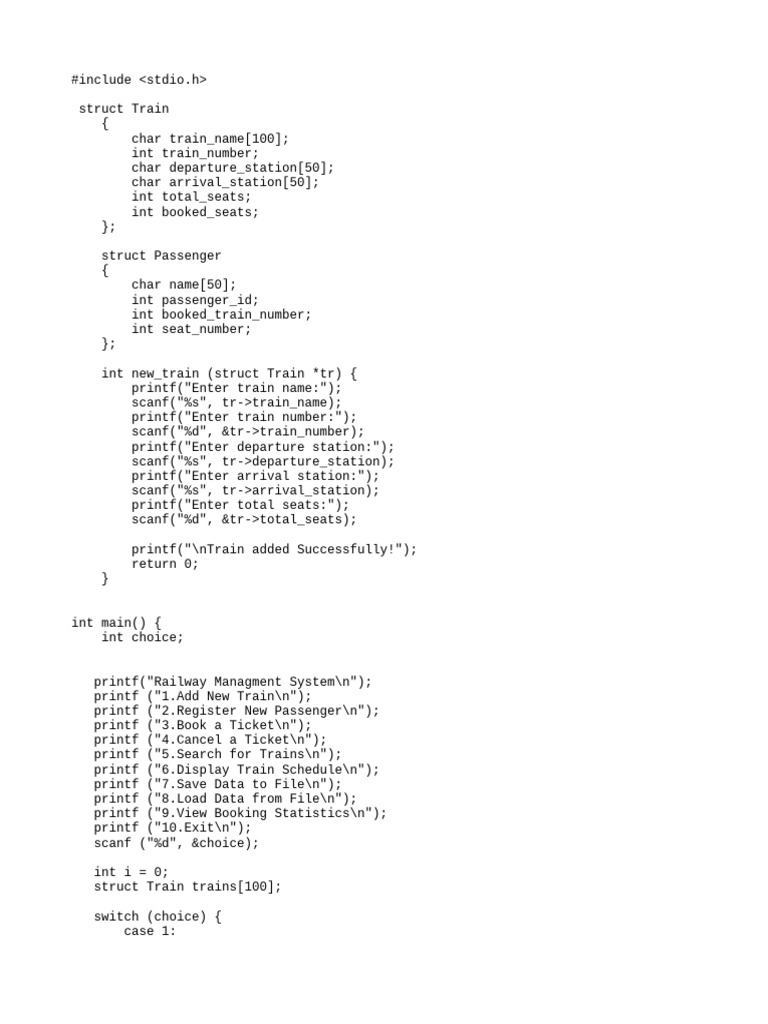 #include <stdio.h>

struct Train
{
char train_name[100];
int train_number;
char departure_station[50];
char arrival_station[50];
int total_seats;
int booked_seats;
};

struct Passenger
{
char name[50];
int passenger_id;
int booked_train_number;
int seat_number;
};

int new_train (struct Train *tr) {
printf("Enter train name:");
scanf("%s", tr->train_name);
printf("Enter train number:");
scanf("%d", &tr->train_number);
printf("Enter departure station:");
scanf("%s", tr->departure_station);
printf("Enter arrival station:");
scanf("%s", tr->arrival_station);
printf("Enter total seats:");
scanf("%d", &tr->total_seats);

printf("\nTrain added Successfully!");
return 0;
}

int main() {
int choice;

printf("Railway Managment System\n");
printf ("1.Add New Train\n");
printf ("2.Register New Passenger\n");
printf ("3.Book a Ticket\n");
printf ("4.Cancel a Ticket\n");
printf ("5.Search for Trains\n");
printf ("6.Display Train Schedule\n");
printf ("7.Save Data to File\n");
printf ("8.Load Data from File\n");
printf ("9.View Booking Statistics\n");
printf ("10.Exit\n");
scanf ("%d", &choice);

int i = 0;
struct Train trains[100];

switch (choice) {
case 1: